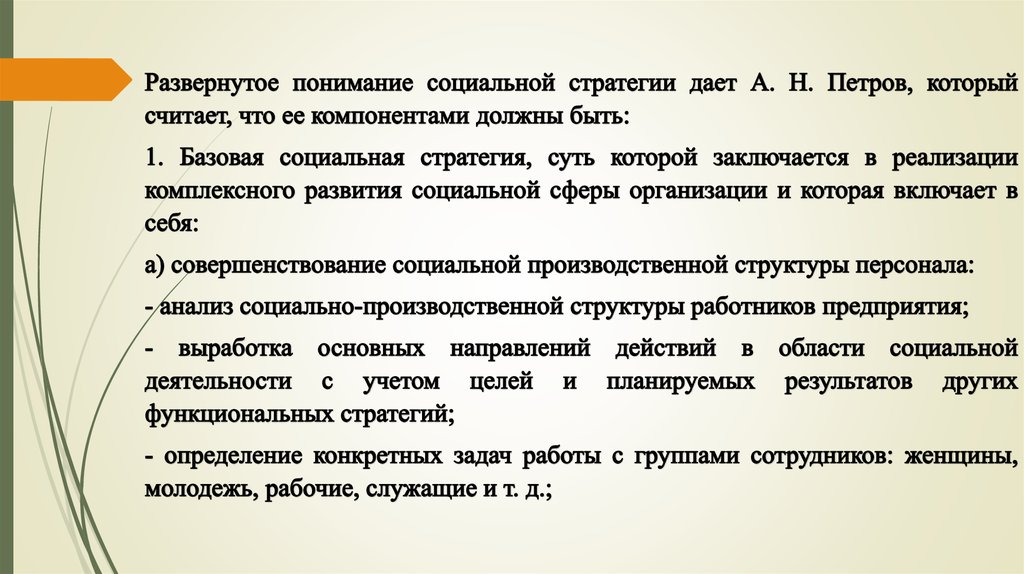 Развернутое понимание социальной стратегии дает А. Н. Петров, который считает, что ее компонентами должны быть:

1. Базовая социальная стратегия, суть которой заключается в реализации комплексного развития социальной сферы организации и которая включает в себя:

а) совершенствование социальной производственной структуры персонала:

- анализ социально-производственной структуры работников предприятия;

- выработка основных направлений действий в области социальной деятельности с учетом целей и планируемых результатов других функциональных стратегий;

- определение конкретных задач работы с группами сотрудников: женщины, молодежь, рабочие, служащие и т. д.;